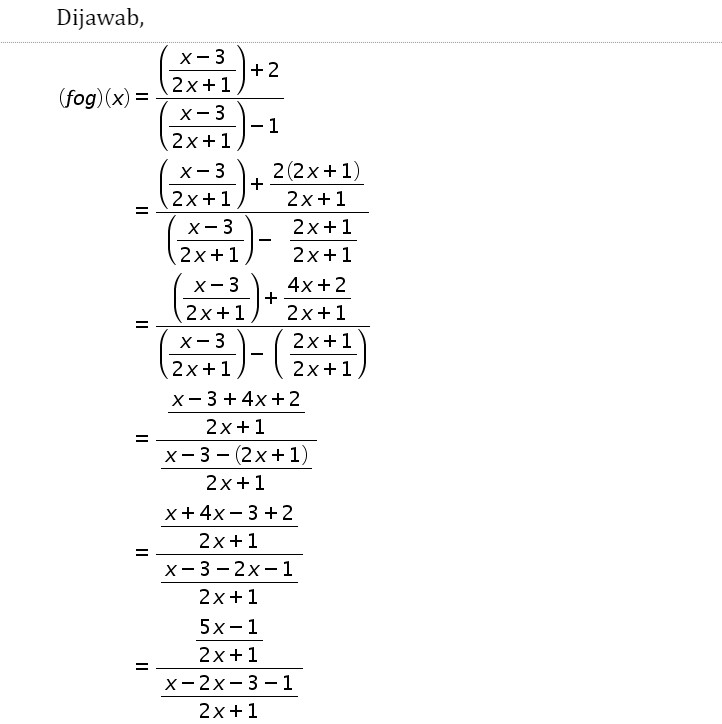 Dijawab,

$(fog)(x) = \frac{\left(\frac{x-3}{2x+1}\right)+2}{\left(\frac{x-3}{2x+1}\right)-1}$

$= \frac{\left(\frac{x-3}{2x+1}\right)+\frac{2(2x+1)}{2x+1}}{\left(\frac{x-3}{2x+1}\right)-\frac{2x+1}{2x+1}}$

$= \frac{\left(\frac{x-3}{2x+1}\right)+\frac{4x+2}{2x+1}}{\left(\frac{x-3}{2x+1}\right)-\left(\frac{2x+1}{2x+1}\right)}$

$= \frac{\frac{x-3+4x+2}{2x+1}}{\frac{x-3-(2x+1)}{2x+1}}$

$= \frac{\frac{x+4x-3+2}{2x+1}}{\frac{x-3-2x-1}{2x+1}}$

$= \frac{\frac{5x-1}{2x+1}}{\frac{x-2x-3-1}{2x+1}}$